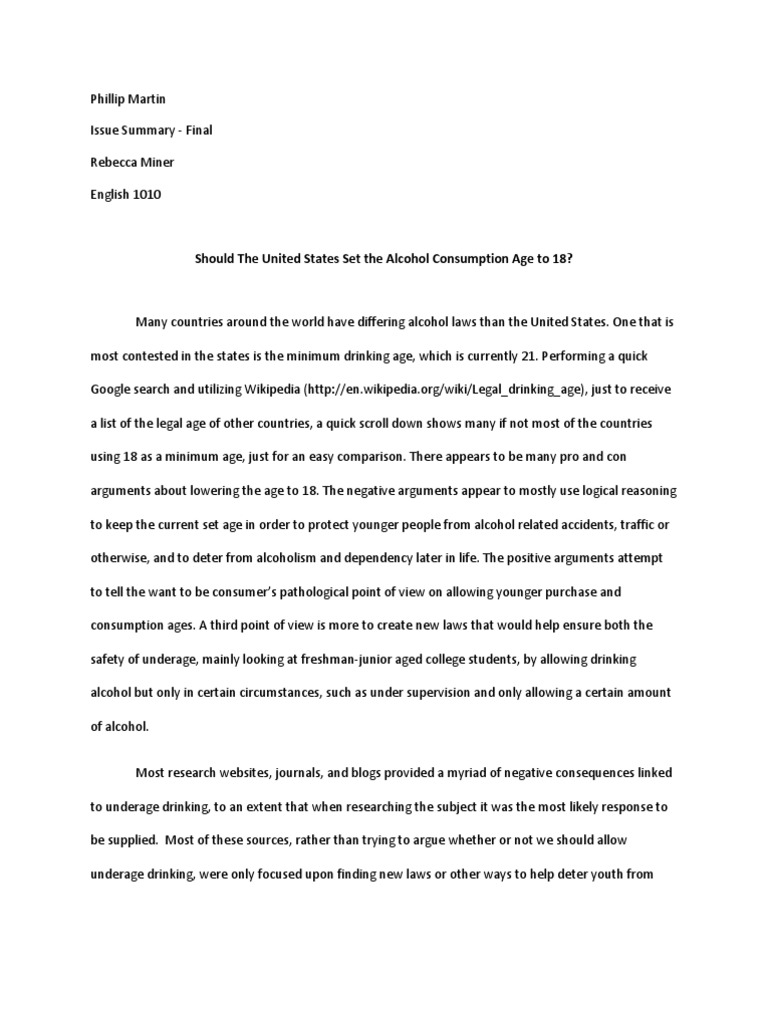 Phillip Martin

Issue Summary - Final

Rebecca Miner

English 1010

Should The United States Set the Alcohol Consumption Age to 18?

Many countries around the world have differing alcohol laws than the United States. One that is most contested in the states is the minimum drinking age, which is currently 21. Performing a quick Google search and utilizing Wikipedia (http://en.wikipedia.org/wiki/Legal_drinking_age), just to receive a list of the legal age of other countries, a quick scroll down shows many if not most of the countries using 18 as a minimum age, just for an easy comparison. There appears to be many pro and con arguments about lowering the age to 18. The negative arguments appear to mostly use logical reasoning to keep the current set age in order to protect younger people from alcohol related accidents, traffic or otherwise, and to deter from alcoholism and dependency later in life. The positive arguments attempt to tell the want to be consumer's pathological point of view on allowing younger purchase and consumption ages. A third point of view is more to create new laws that would help ensure both the safety of underage, mainly looking at freshman-junior aged college students, by allowing drinking alcohol but only in certain circumstances, such as under supervision and only allowing a certain amount of alcohol.

Most research websites, journals, and blogs provided a myriad of negative consequences linked to underage drinking, to an extent that when researching the subject it was the most likely response to be supplied. Most of these sources, rather than trying to argue whether or not we should allow underage drinking, were only focused upon finding new laws or other ways to help deter youth from